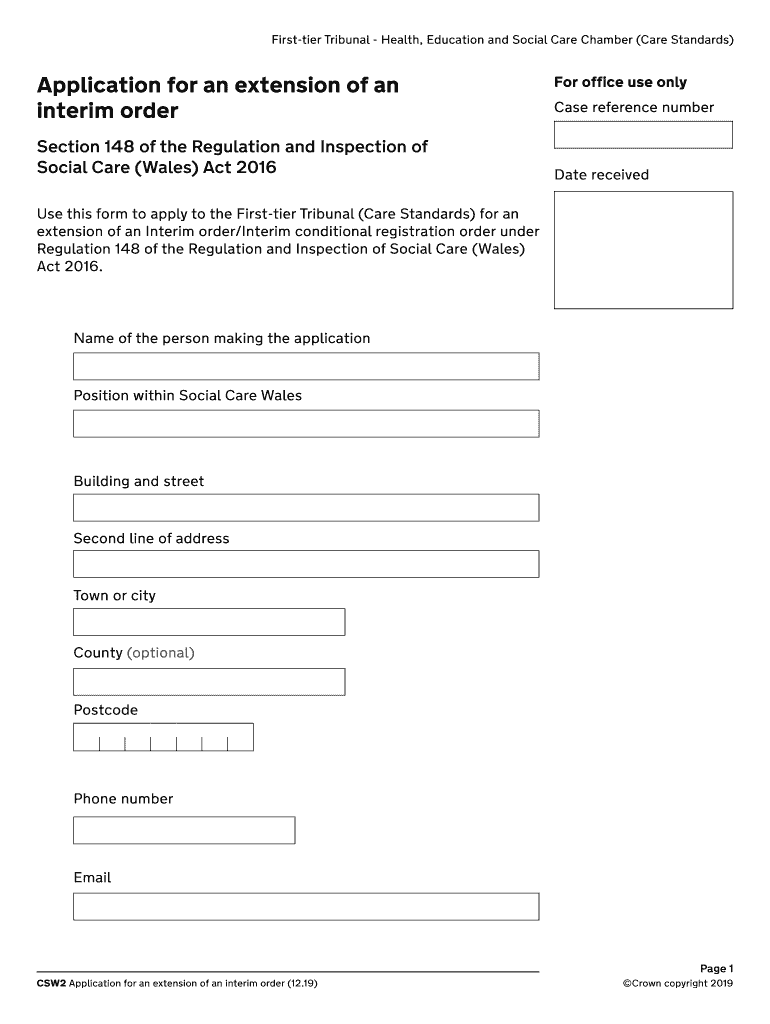 First-tier Tribunal - Health, Education and Social Care Chamber (Care Standards)

Application for an extension of an interim order

Section 148 of the Regulation and Inspection of Social Care (Wales) Act 2016

Use this form to apply to the First-tier Tribunal (Care Standards) for an extension of an Interim order/Interim conditional registration order under Regulation 148 of the Regulation and Inspection of Social Care (Wales) Act 2016.

For office use only

Case reference number

Date received

Name of the person making the application

Position within Social Care Wales

Building and street

Second line of address

Town or city

County (optional)

Postcode

Phone number

Email

CSW2 Application for an extension of an interim order (12.19)

Page 1
©Crown copyright 2019